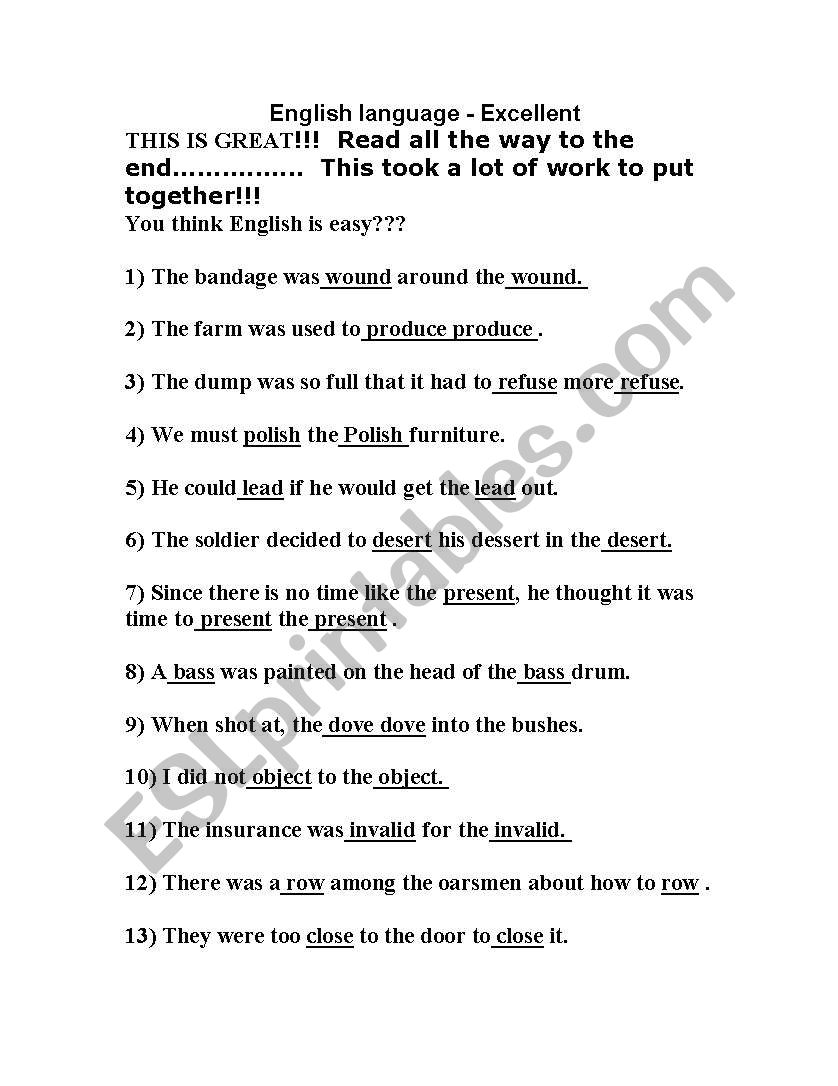 English language - Excellent

THIS IS GREAT!!! Read all the way to the end............... This took a lot of work to put together!!!

You think English is easy???

1) The bandage was wound around the wound.

2) The farm was used to produce produce .

3) The dump was so full that it had to refuse more refuse.

4) We must polish the Polish furniture.

5) He could lead if he would get the lead out.

6) The soldier decided to desert his dessert in the desert.

7) Since there is no time like the present, he thought it was time to present the present .

8) A bass was painted on the head of the bass drum.

9) When shot at, the dove dove into the bushes.

10) I did not object to the object.

11) The insurance was invalid for the invalid.

12) There was a row among the oarsmen about how to row .

13) They were too close to the door to close it.

ESLprintables.com